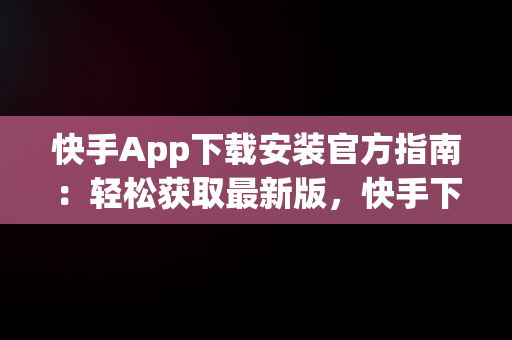 快手App下载安装官方指南：轻松获取最新版，快手下